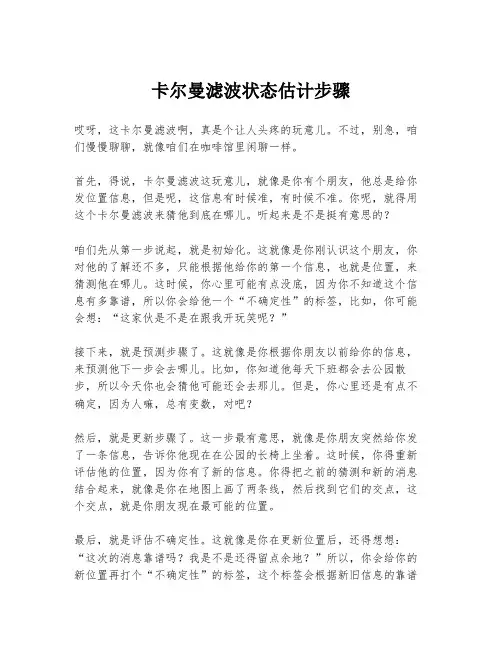 卡尔曼滤波状态估计步骤

哎呀，这卡尔曼滤波啊，真是个让人头疼的玩意儿。不过，别急，咱们慢慢聊聊，就像咱们在咖啡馆里闲聊一样。

首先，得说，卡尔曼滤波这玩意儿，就像是你有个朋友，他总是给你发位置信息，但是呢，这信息有时候准，有时候不准。你呢，就得用这个卡尔曼滤波来猜他到底在哪儿。听起来是不是挺有意思的？

咱们先从第一步说起，就是初始化。这就像是你刚认识这个朋友，你对他的了解还不多，只能根据他给你的第一个信息，也就是位置，来猜测他在哪儿。这时候，你心里可能有点没底，因为你不知道这个信息有多靠谱，所以你会给他一个“不确定性”的标签，比如，你可能会想：“这家伙是不是在跟我开玩笑呢？”

接下来，就是预测步骤了。这就像是你根据你朋友以前给你的信息，来预测他下一步会去哪儿。比如，你知道他每天下班都会去公园散步，所以今天你也会猜他可能还会去那儿。但是，你心里还是有点不确定，因为人嘛，总有变数，对吧？

然后，就是更新步骤了。这一步最有意思，就像是你朋友突然给你发了一条信息，告诉你他现在在公园的长椅上坐着。这时候，你得重新评估他的位置，因为你有了新的信息。你得把之前的猜测和新的消息结合起来，就像是你在地图上画了两条线，然后找到它们的交点，这个交点，就是你朋友现在最可能的位置。

最后，就是评估不确定性。这就像是你在更新位置后，还得想想：“这次的消息靠谱吗？我是不是还得留点余地？”所以，你会给你的新位置再打个“不确定性”的标签，这个标签会根据新旧信息的靠谱